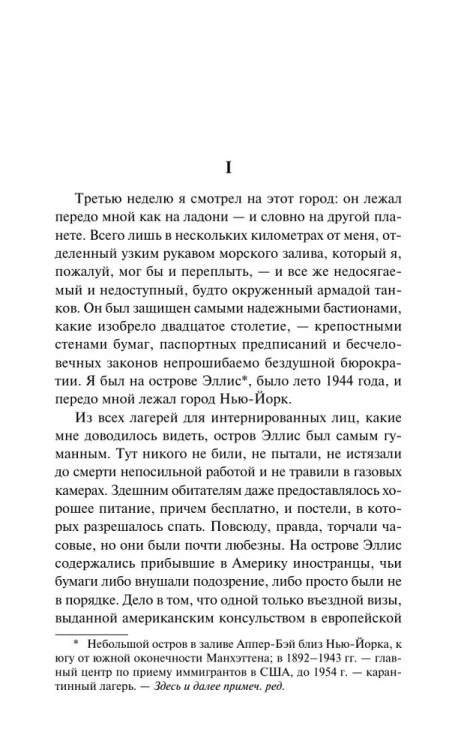 I

Третью неделю я смотрел на этот город: он лежал передо мной как на ладони — и словно на другой планете. Всего лишь в нескольких километрах от меня, отделенный узким рукавом морского залива, который я, пожалуй, мог бы и переплыть, — и все же недосягаемый и недоступный, будто окруженный армадой танков. Он был защищен самыми надежными бастионами, какие изобрело двадцатое столетие, — крепостными стенами бумаг, паспортных предписаний и бесчеловечных законов непрошибаемо бездушной бюрократии. Я был на острове Эллис*, было лето 1944 года, и передо мной лежал город Нью-Йорк.

Из всех лагерей для интернированных лиц, какие мне доводилось видеть, остров Эллис был самым гуманным. Тут никого не били, не пытали, не истязали до смерти непосильной работой и не травили в газовых камерах. Здешним обитателям даже предоставлялось хорошее питание, причем бесплатно, и постели, в которых разрешалось спать. Повсюду, правда, торчали часовые, но они были почти любезны. На острове Эллис содержались прибывшие в Америку иностранцы, чьи бумаги либо внушали подозрение, либо просто были не в порядке. Дело в том, что одной только въездной визы, выданной американским консульством в европейской

* Небольшой остров в заливе Аппер-Бэй близ Нью-Йорка, к югу от южной оконечности Манхэттена; в 1892–1943 гг. — главный центр по приему иммигрантов в США, до 1954 г. — карантинный лагерь. — Здесь и далее примеч. ред.